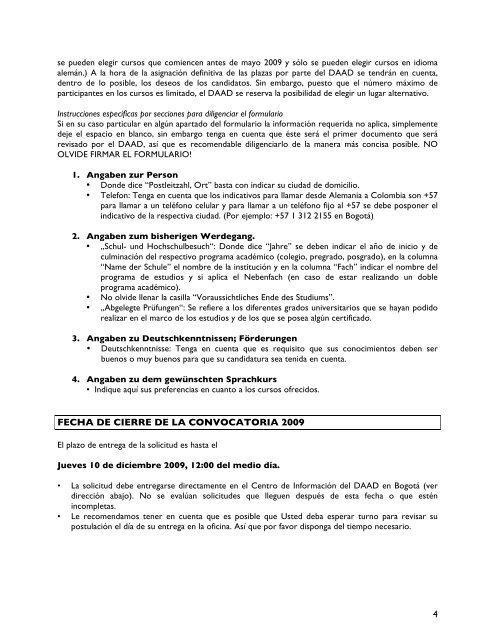 se pueden elegir cursos que comiencen antes de mayo 2009 y sólo se pueden elegir cursos en idioma alemán.) A la hora de la asignación definitiva de las plazas por parte del DAAD se tendrán en cuenta, dentro de lo posible, los deseos de los candidatos. Sin embargo, puesto que el número máximo de participantes en los cursos es limitado, el DAAD se reserva la posibilidad de elegir un lugar alternativo.

Instrucciones específicas por secciones para diligenciar el formulario
Si en su caso particular en algún apartado del formulario la información requerida no aplica, simplemente deje el espacio en blanco, sin embargo tenga en cuenta que éste será el primer documento que será revisado por el DAAD, así que es recomendable diligenciarlo de la manera más concisa posible. NO OLVIDE FIRMAR EL FORMULARIO!

1. Angaben zur Person
• Donde dice "Postleitzahl, Ort" basta con indicar su ciudad de domicilio.
• Telefon: Tenga en cuenta que los indicativos para llamar desde Alemania a Colombia son +57 para llamar a un teléfono celular y para llamar a un teléfono fijo al +57 se debe posponer el indicativo de la respectiva ciudad. (Por ejemplo: +57 1 312 2155 en Bogotá)

2. Angaben zum bisherigen Werdegang.
• „Schul- und Hochschulbesuch": Donde dice "Jahre" se deben indicar el año de inicio y de culminación del respectivo programa académico (colegio, pregrado, posgrado), en la columna "Name der Schule" el nombre de la institución y en la columna "Fach" indicar el nombre del programa de estudios y si aplica el Nebenfach (en caso de estar realizando un doble programa académico).
• No olvide llenar la casilla "Voraussichtliches Ende des Studiums".
• „Abgelegte Prüfungen": Se refiere a los diferentes grados universitarios que se hayan podido realizar en el marco de los estudios y de los que se posea algún certificado.

3. Angaben zu Deutschkenntnissen; Förderungen
• Deutschkenntnisse: Tenga en cuenta que es requisito que sus conocimientos deben ser buenos o muy buenos para que su candidatura sea tenida en cuenta.

4. Angaben zu dem gewünschten Sprachkurs
• Indique aquí sus preferencias en cuanto a los cursos ofrecidos.

FECHA DE CIERRE DE LA CONVOCATORIA 2009

El plazo de entrega de la solicitud es hasta el

Jueves 10 de diciembre 2009, 12:00 del medio día.

• La solicitud debe entregarse directamente en el Centro de Información del DAAD en Bogotá (ver dirección abajo). No se evalúan solicitudes que lleguen después de esta fecha o que estén incompletas.
• Le recomendamos tener en cuenta que es posible que Usted deba esperar turno para revisar su postulación el día de su entrega en la oficina. Así que por favor disponga del tiempo necesario.

4